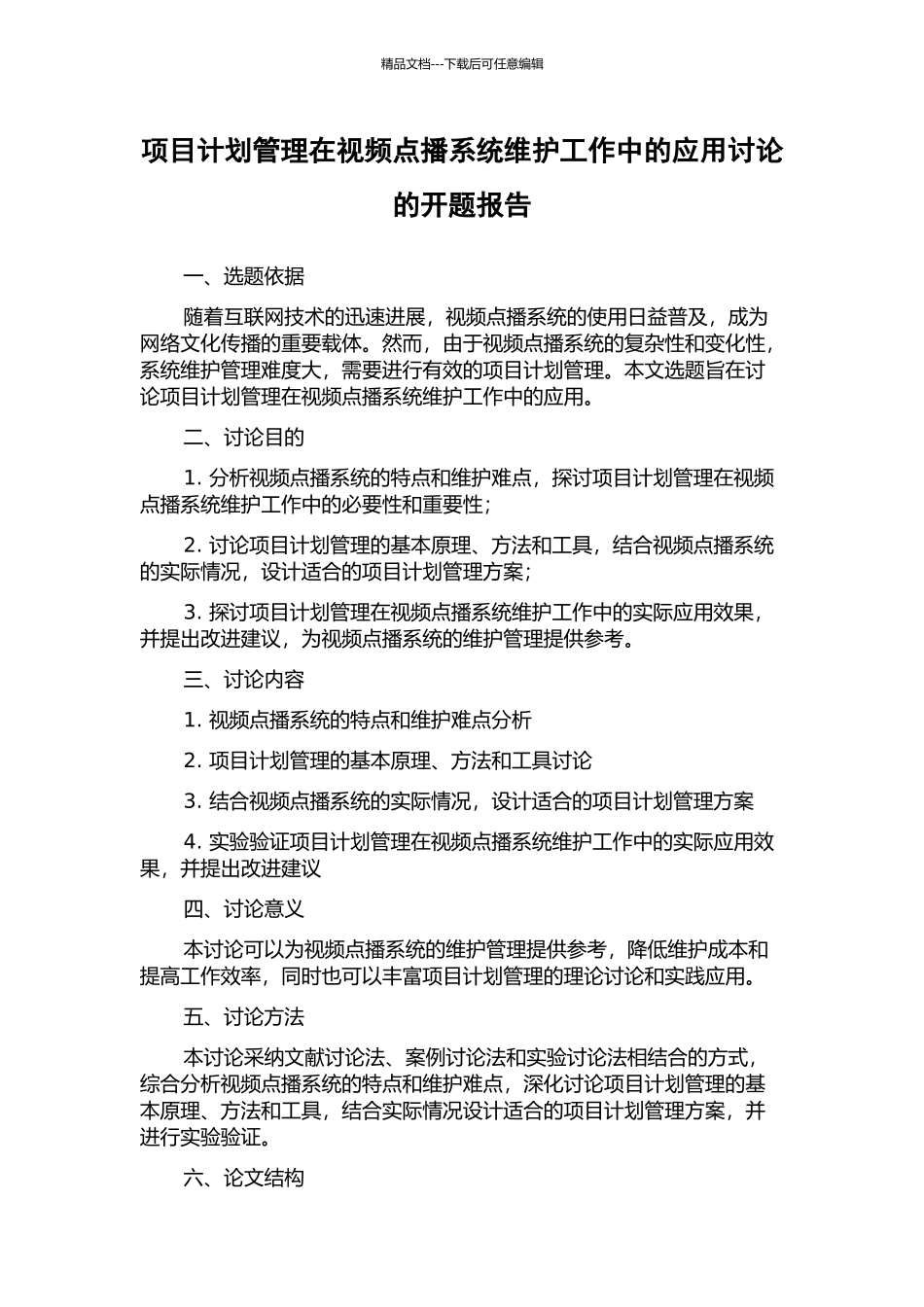 精品文档---下载后可任意编辑

项目计划管理在视频点播系统维护工作中的应用讨论的开题报告

一、选题依据

随着互联网技术的迅速进展，视频点播系统的使用日益普及，成为网络文化传播的重要载体。然而，由于视频点播系统的复杂性和变化性，系统维护管理难度大，需要进行有效的项目计划管理。本文选题旨在讨论项目计划管理在视频点播系统维护工作中的应用。

二、讨论目的

1. 分析视频点播系统的特点和维护难点，探讨项目计划管理在视频点播系统维护工作中的必要性和重要性；

2. 讨论项目计划管理的基本原理、方法和工具，结合视频点播系统的实际情况，设计适合的项目计划管理方案；

3. 探讨项目计划管理在视频点播系统维护工作中的实际应用效果，并提出改进建议，为视频点播系统的维护管理提供参考。

三、讨论内容

1. 视频点播系统的特点和维护难点分析

2. 项目计划管理的基本原理、方法和工具讨论

3. 结合视频点播系统的实际情况，设计适合的项目计划管理方案

4. 实验验证项目计划管理在视频点播系统维护工作中的实际应用效果，并提出改进建议

四、讨论意义

本讨论可以为视频点播系统的维护管理提供参考，降低维护成本和提高工作效率，同时也可以丰富项目计划管理的理论讨论和实践应用。

五、讨论方法

本讨论采纳文献讨论法、案例讨论法和实验讨论法相结合的方式，综合分析视频点播系统的特点和维护难点，深化讨论项目计划管理的基本原理、方法和工具，结合实际情况设计适合的项目计划管理方案，并进行实验验证。

六、论文结构